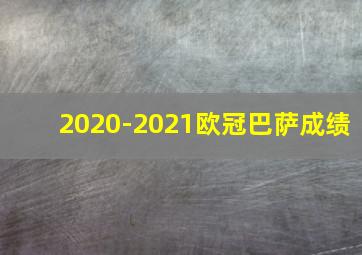 2020-2021欧冠巴萨成绩